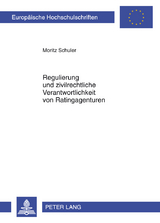 Europäische Hochschulschriften

Moritz Schuler

Regulierung und zivilrechtliche Verantwortlichkeit von Ratingagenturen

PETER LANG